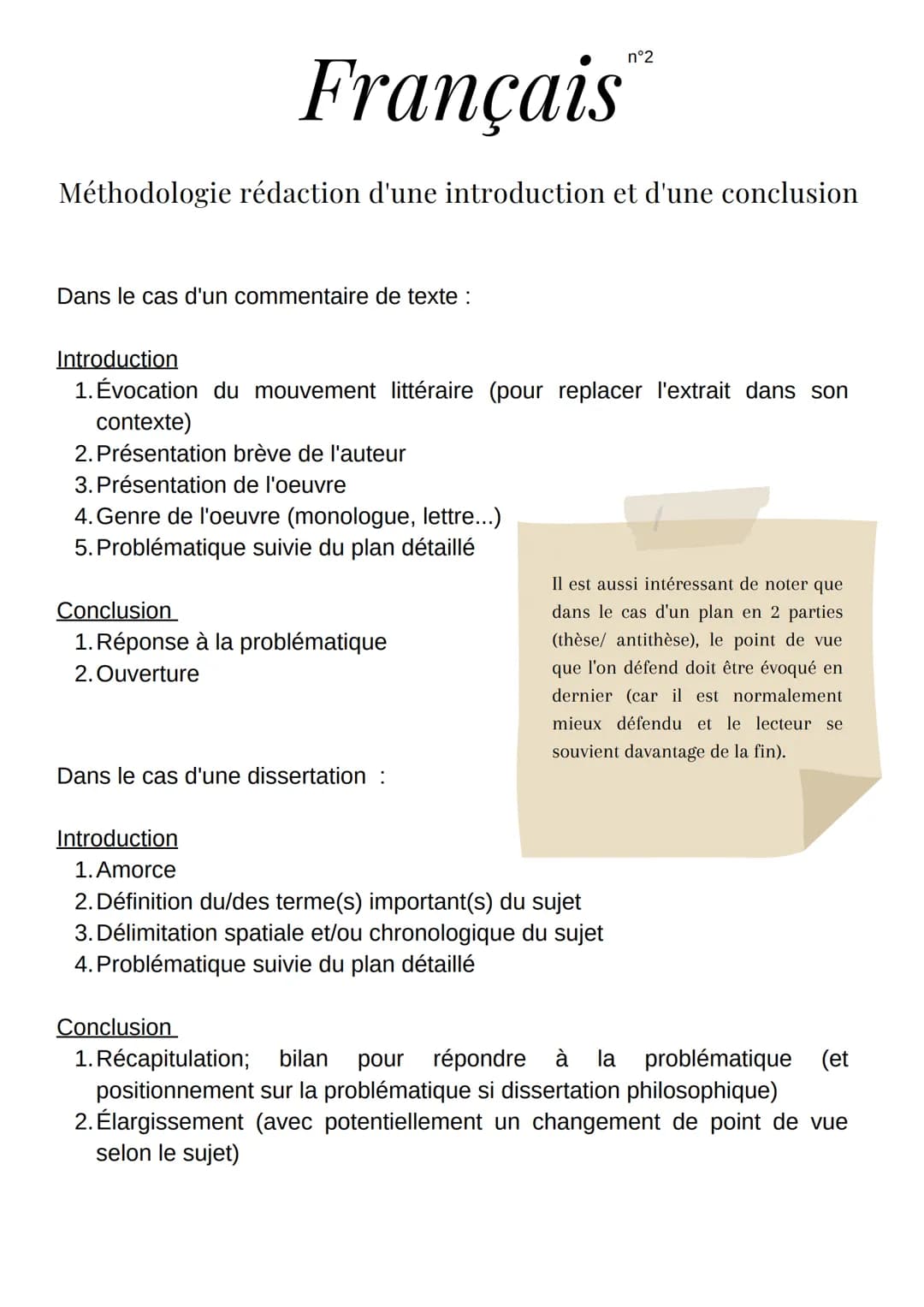 Français n°2

Méthodologie rédaction d'une introduction et d'une conclusion

Dans le cas d'un commentaire de texte :

Introduction
1. Évocation du mouvement littéraire (pour replacer l'extrait dans son contexte)
2. Présentation brève de l'auteur
3. Présentation de l'oeuvre
4. Genre de l'oeuvre (monologue, lettre...)
5. Problématique suivie du plan détaillé

Conclusion
1. Réponse à la problématique
2. Ouverture

Il est aussi intéressant de noter que dans le cas d'un plan en 2 parties (thèse/ antithèse), le point de vue que l'on défend doit être évoqué en dernier (car il est normalement mieux défendu et le lecteur se souvient davantage de la fin).

Dans le cas d'une dissertation :

Introduction
1. Amorce
2. Définition du/des terme(s) important(s) du sujet
3. Délimitation spatiale et/ou chronologique du sujet
4. Problématique suivie du plan détaillé

Conclusion
1. Récapitulation; bilan pour répondre à la problématique (et positionnement sur la problématique si dissertation philosophique)
2. Élargissement (avec potentiellement un changement de point de vue selon le sujet)